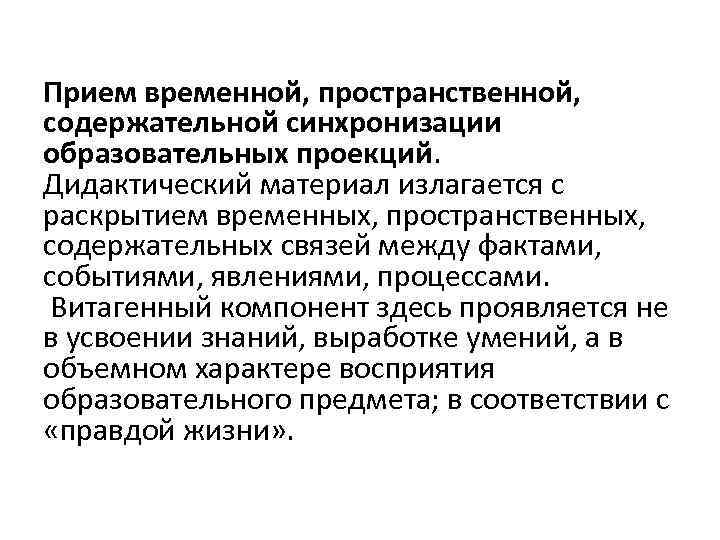 Прием временной, пространственной, содержательной синхронизации образовательных проекций. Дидактический материал излагается с раскрытием временных, пространственных, содержательных связей между фактами, событиями, явлениями, процессами.

Витагенный компонент здесь проявляется не в усвоении знаний, выработке умений, а в объемном характере восприятия образовательного предмета; в соответствии с «правдой жизни».